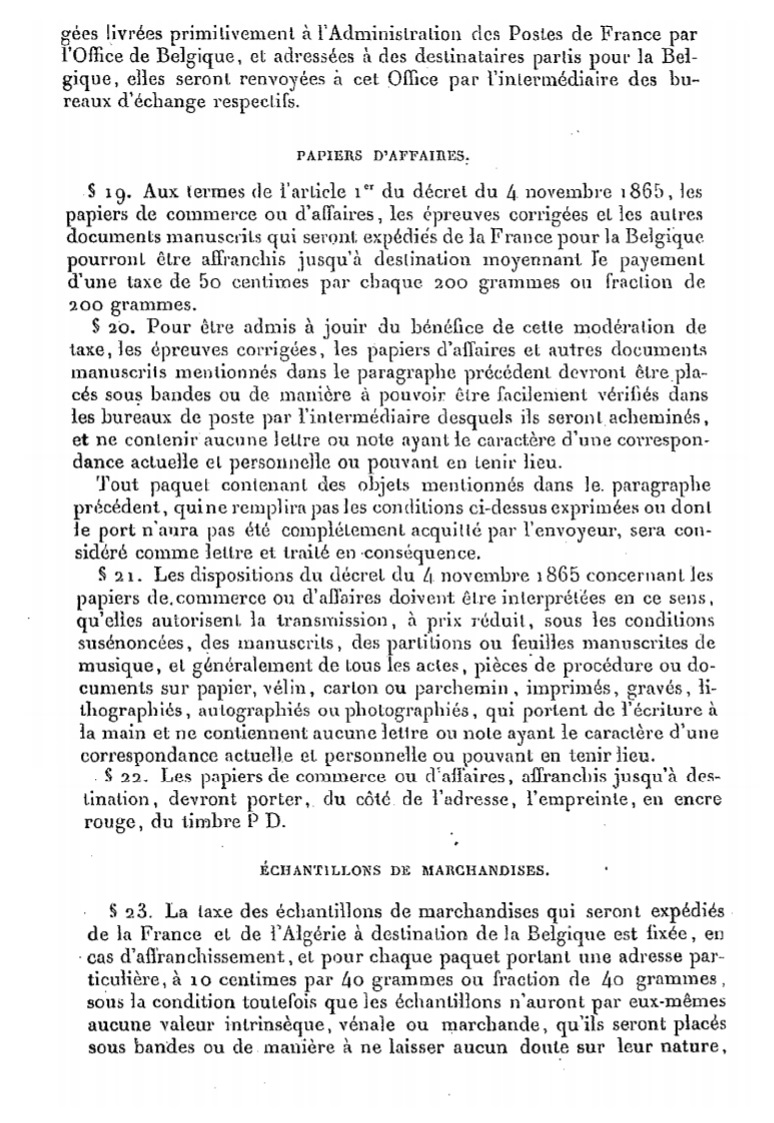 gées livrées primitivement à l'Administration des Postes de France par l'Office de Belgique, et adressées à des destinataires partis pour la Belgique, elles seront renvoyées à cet Office par l'intermédiaire des bureaux d'échange respectifs.

PAPIERS D'AFFAIRES.

§ 19. Aux termes de l'article 1er du décret du 4 novembre 1865, les papiers de commerce ou d'affaires, les épreuves corrigées et les autres documents manuscrits qui seront expédiés de la France pour la Belgique pourront être affranchis jusqu'à destination moyennant le payement d'une taxe de 50 centimes par chaque 200 grammes ou fraction de 200 grammes.

§ 20. Pour être admis à jouir du bénéfice de cette modération de taxe, les épreuves corrigées, les papiers d'affaires et autres documents manuscrits mentionnés dans le paragraphe précédent devront être placés sous bandes ou de manière à pouvoir être facilement vérifiés dans les bureaux de poste par l'intermédiaire desquels ils seront acheminés, et ne contenir aucune lettre ou note ayant le caractère d'une correspondance actuelle et personnelle ou pouvant en tenir lieu.

Tout paquet contenant des objets mentionnés dans le paragraphe précédent, qui ne remplira pas les conditions ci-dessus exprimées ou dont le port n'aura pas été complétement acquitté par l'envoyeur, sera considéré comme lettre et traité en conséquence.

§ 21. Les dispositions du décret du 4 novembre 1865 concernant les papiers de commerce ou d'affaires doivent être interprétées en ce sens, qu'elles autorisent la transmission, à prix réduit, sous les conditions susénoncées, des manuscrits, des partitions ou feuilles manuscrites de musique, et généralement de tous les actes, pièces de procédure ou documents sur papier, vélin, carton ou parchemin, imprimés, gravés, lithographiés, autographiés ou photographiés, qui portent de l'écriture à la main et ne contiennent aucune lettre ou note ayant le caractère d'une correspondance actuelle et personnelle ou pouvant en tenir lieu.

§ 22. Les papiers de commerce ou d'affaires, affranchis jusqu'à destination, devront porter, du côté de l'adresse, l'empreinte, en encre rouge, du timbre P D.

ÉCHANTILLONS DE MARCHANDISES.

§ 23. La taxe des échantillons de marchandises qui seront expédiés de la France et de l'Algérie à destination de la Belgique est fixée, en cas d'affranchissement, et pour chaque paquet portant une adresse particulière, à 10 centimes par 40 grammes ou fraction de 40 grammes, sous la condition toutefois que les échantillons n'auront par eux-mêmes aucune valeur intrinsèque, vénale ou marchande, qu'ils seront placés sous bandes ou de manière à ne laisser aucun doute sur leur nature,